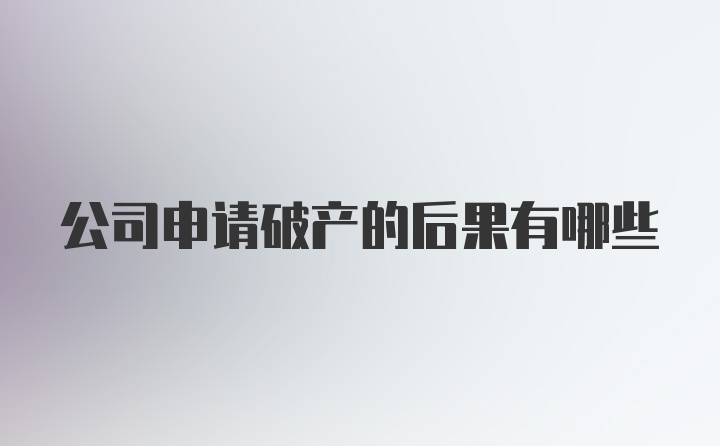 公司申请破产的后果有哪些